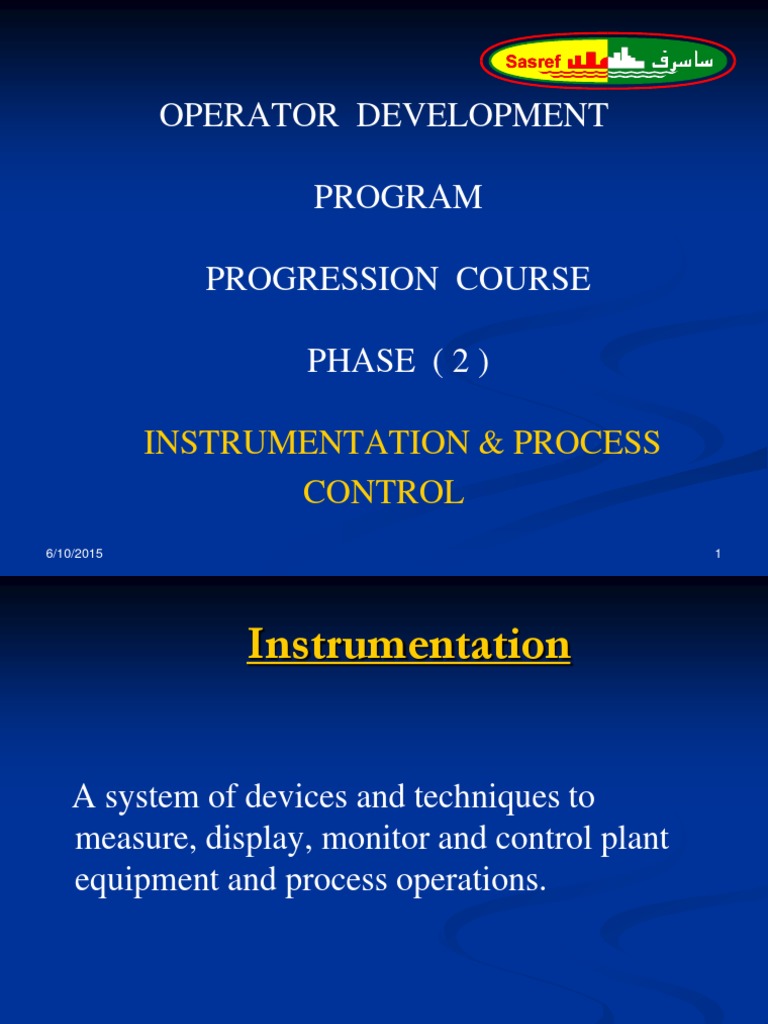 Sasref ساسرف

OPERATOR DEVELOPMENT

PROGRAM

PROGRESSION COURSE

PHASE ( 2 )

INSTRUMENTATION & PROCESS CONTROL

6/10/2015

1

Instrumentation

A system of devices and techniques to measure, display, monitor and control plant equipment and process operations.